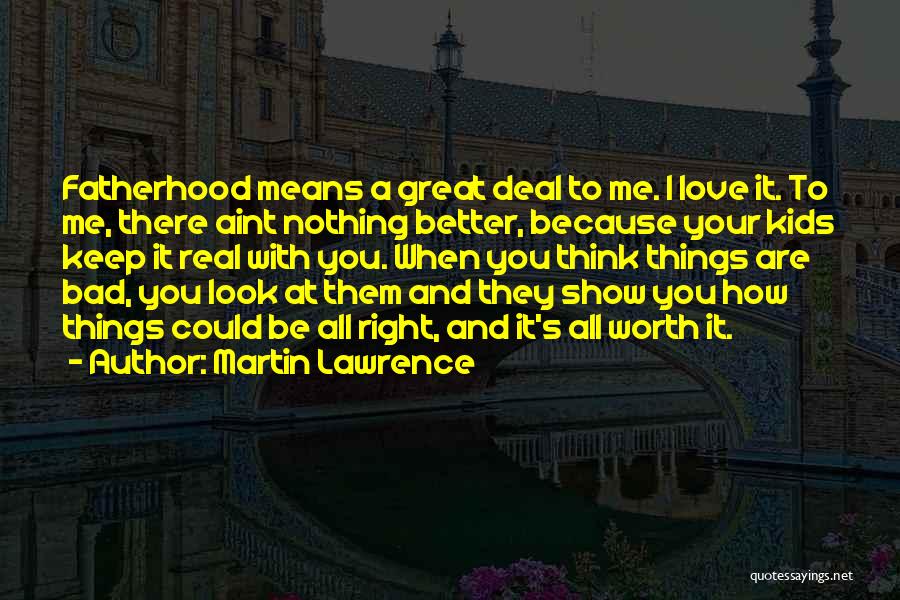 Fatherhood means a great deal to me. I love it. To me, there aint nothing better, because your kids keep it real with you. When you think things are bad, you look at them and they show you how things could be all right, and it's all worth it.
- Author: Martin Lawrence

quotessayings.net